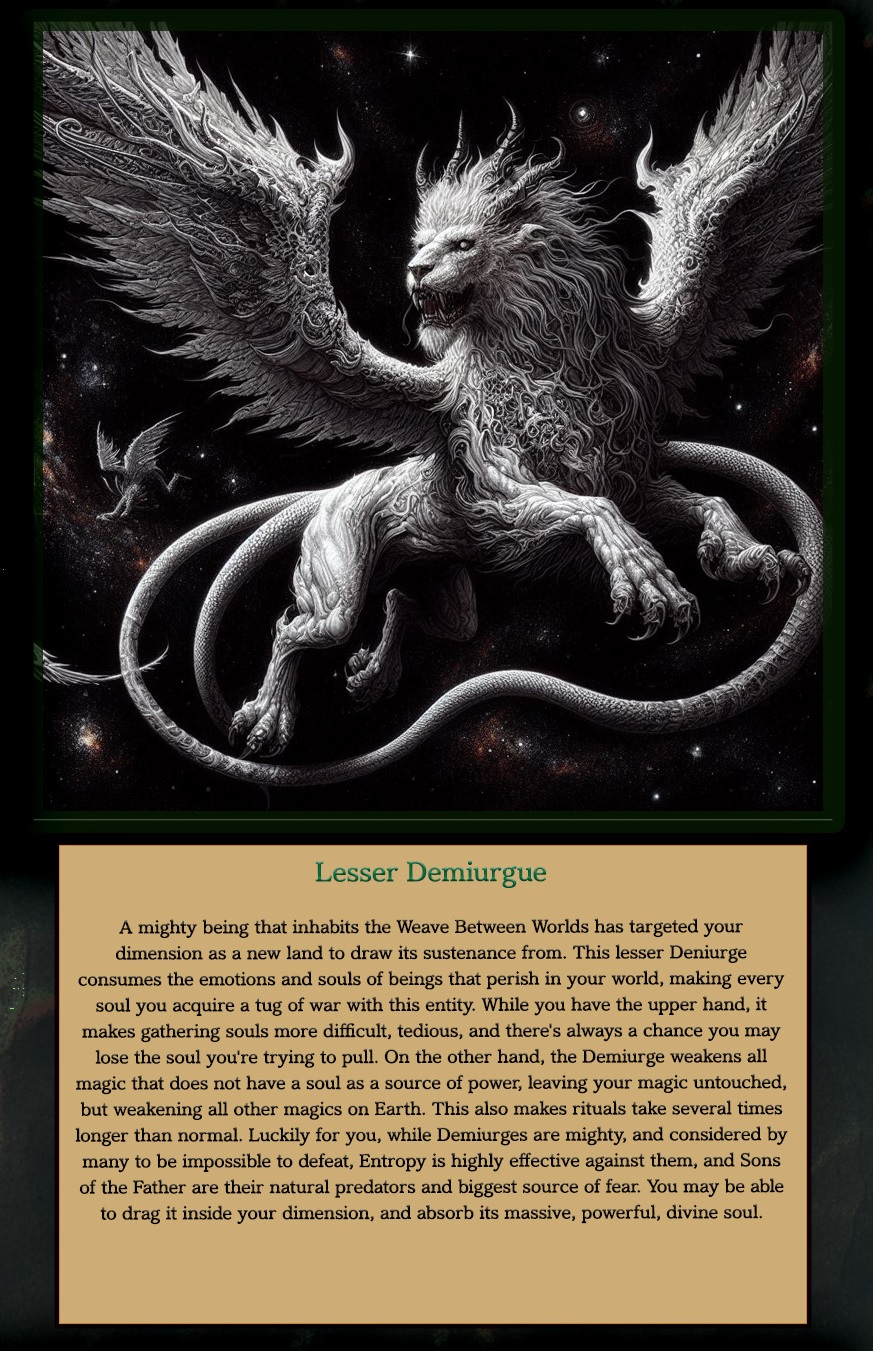 Lesser Demiurgue

A mighty being that inhabits the Weave Between Worlds has targeted your dimension as a new land to draw its sustenance from. This lesser Deniurge consumes the emotions and souls of beings that perish in your world, making every soul you acquire a tug of war with this entity. While you have the upper hand, it makes gathering souls more difficult, tedious, and there's always a chance you may lose the soul you're trying to pull. On the other hand, the Demiurge weakens all magic that does not have a soul as a source of power, leaving your magic untouched, but weakening all other magics on Earth. This also makes rituals take several times longer than normal. Luckily for you, while Demiurges are mighty, and considered by many to be impossible to defeat, Entropy is highly effective against them, and Sons of the Father are their natural predators and biggest source of fear. You may be able to drag it inside your dimension, and absorb its massive, powerful, divine soul.